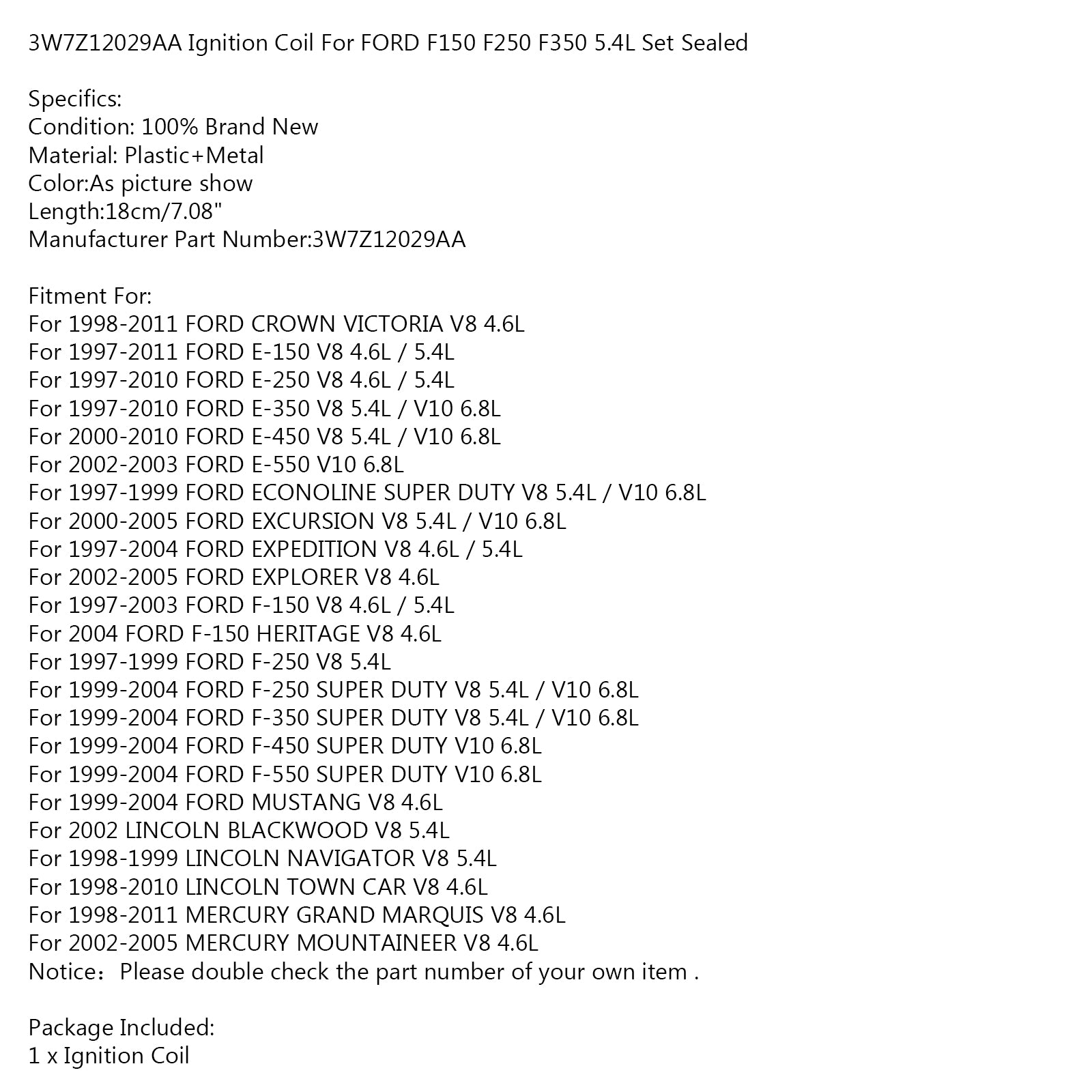 3W7Z12029AA Ignition Coil For FORD F150 F250 F350 5.4L Set Sealed

Specifics:
Condition: 100% Brand New
Material: Plastic+Metal
Color:As picture show
Length:18cm/7.08"
Manufacturer Part Number:3W7Z12029AA

Fitment For:
For 1998-2011 FORD CROWN VICTORIA V8 4.6L
For 1997-2011 FORD E-150 V8 4.6L / 5.4L
For 1997-2010 FORD E-250 V8 4.6L / 5.4L
For 1997-2010 FORD E-350 V8 5.4L / V10 6.8L
For 2000-2010 FORD E-450 V8 5.4L / V10 6.8L
For 2002-2003 FORD E-550 V10 6.8L
For 1997-1999 FORD ECONOLINE SUPER DUTY V8 5.4L / V10 6.8L
For 2000-2005 FORD EXCURSION V8 5.4L / V10 6.8L
For 1997-2004 FORD EXPEDITION V8 4.6L / 5.4L
For 2002-2005 FORD EXPLORER V8 4.6L
For 1997-2003 FORD F-150 V8 4.6L / 5.4L
For 2004 FORD F-150 HERITAGE V8 4.6L
For 1997-1999 FORD F-250 V8 5.4L
For 1999-2004 FORD F-250 SUPER DUTY V8 5.4L / V10 6.8L
For 1999-2004 FORD F-350 SUPER DUTY V8 5.4L / V10 6.8L
For 1999-2004 FORD F-450 SUPER DUTY V10 6.8L
For 1999-2004 FORD F-550 SUPER DUTY V10 6.8L
For 1999-2004 FORD MUSTANG V8 4.6L
For 2002 LINCOLN BLACKWOOD V8 5.4L
For 1998-1999 LINCOLN NAVIGATOR V8 5.4L
For 1998-2010 LINCOLN TOWN CAR V8 4.6L
For 1998-2011 MERCURY GRAND MARQUIS V8 4.6L
For 2002-2005 MERCURY MOUNTAINEER V8 4.6L
Notice：Please double check the part number of your own item .

Package Included:
1 x Ignition Coil